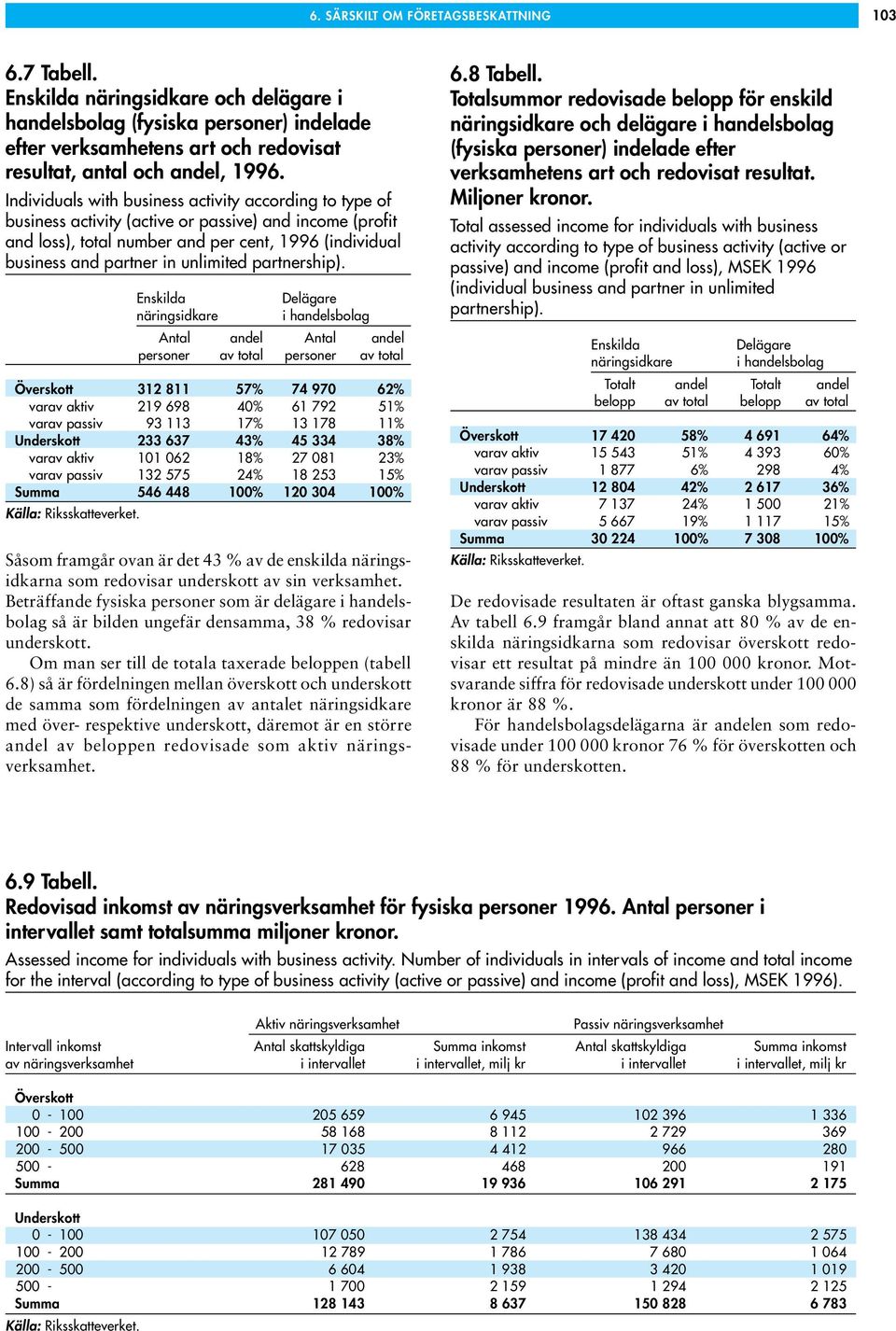 6. SÄRSKILT OM FÖRETAGSBESKATTNING

103

6.7 Tabell.
Enskilda näringsidkare och delägare i handelsbolag (fysiska personer) indelade efter verksamhetens art och redovisat resultat, antal och andel, 1996.

Individuals with business activity according to type of business activity (active or passive) and income (profit and loss), total number and per cent, 1996 (individual business and partner in unlimited partnership).

| | Enskilda näringsidkare Antal personer | andel av total | Delägare i handelsbolag Antal personer | andel av total |
|---|---|---|---|---|
| Överskott | 312 811 | 57% | 74 970 | 62% |
| varav aktiv | 219 698 | 40% | 61 792 | 51% |
| varav passiv | 93 113 | 17% | 13 178 | 11% |
| Underskott | 233 637 | 43% | 45 334 | 38% |
| varav aktiv | 101 062 | 18% | 27 081 | 23% |
| varav passiv | 132 575 | 24% | 18 253 | 15% |
| Summa | 546 448 | 100% | 120 304 | 100% |

Källa: Riksskatteverket.

Såsom framgår ovan är det 43 % av de enskilda näringsidkarna som redovisar underskott av sin verksamhet. Beträffande fysiska personer som är delägare i handelsbolag så är bilden ungefär densamma, 38 % redovisar underskott.

Om man ser till de totala taxerade beloppen (tabell 6.8) så är fördelningen mellan överskott och underskott de samma som fördelningen av antalet näringsidkare med över- respektive underskott, däremot är en större andel av beloppen redovisade som aktiv näringsverksamhet.

6.8 Tabell.
Totalsummor redovisade belopp för enskild näringsidkare och delägare i handelsbolag (fysiska personer) indelade efter verksamhetens art och redovisat resultat. Miljoner kronor.

Total assessed income for individuals with business activity according to type of business activity (active or passive) and income (profit and loss), MSEK 1996 (individual business and partner in unlimited partnership).

| | Enskilda näringsidkare Totalt belopp | andel av total | Delägare i handelsbolag Totalt belopp | andel av total |
|---|---|---|---|---|
| Överskott | 17 420 | 58% | 4 691 | 64% |
| varav aktiv | 15 543 | 51% | 4 393 | 60% |
| varav passiv | 1 877 | 6% | 298 | 4% |
| Underskott | 12 804 | 42% | 2 617 | 36% |
| varav aktiv | 7 137 | 24% | 1 500 | 21% |
| varav passiv | 5 667 | 19% | 1 117 | 15% |
| Summa | 30 224 | 100% | 7 308 | 100% |

Källa: Riksskatteverket.

De redovisade resultaten är oftast ganska blygsamma. Av tabell 6.9 framgår bland annat att 80 % av de enskilda näringsidkarna som redovisar överskott redovisar ett resultat på mindre än 100 000 kronor. Motsvarande siffra för redovisade underskott under 100 000 kronor är 88 %.

För handelsbolagsdelägarna är andelen som redovisade under 100 000 kronor 76 % för överskotten och 88 % för underskotten.

6.9 Tabell.
Redovisad inkomst av näringsverksamhet för fysiska personer 1996. Antal personer i intervallet samt totalsumma miljoner kronor.

Assessed income for individuals with business activity. Number of individuals in intervals of income and total income for the interval (according to type of business activity (active or passive) and income (profit and loss), MSEK 1996).

| Intervall inkomst av näringsverksamhet | Aktiv näringsverksamhet Antal skattskyldiga i intervallet | Summa inkomst i intervallet, milj kr | Passiv näringsverksamhet Antal skattskyldiga i intervallet | Summa inkomst i intervallet, milj kr |
|---|---|---|---|---|
| Överskott | | | | |
| 0 - 100 | 205 659 | 6 945 | 102 396 | 1 336 |
| 100 - 200 | 58 168 | 8 112 | 2 729 | 369 |
| 200 - 500 | 17 035 | 4 412 | 966 | 280 |
| 500 - | 628 | 468 | 200 | 191 |
| Summa | 281 490 | 19 936 | 106 291 | 2 175 |
| Underskott | | | | |
| 0 - 100 | 107 050 | 2 754 | 138 434 | 2 575 |
| 100 - 200 | 12 789 | 1 786 | 7 680 | 1 064 |
| 200 - 500 | 6 604 | 1 938 | 3 420 | 1 019 |
| 500 - | 1 700 | 2 159 | 1 294 | 2 125 |
| Summa | 128 143 | 8 637 | 150 828 | 6 783 |

Källa: Riksskatteverket.